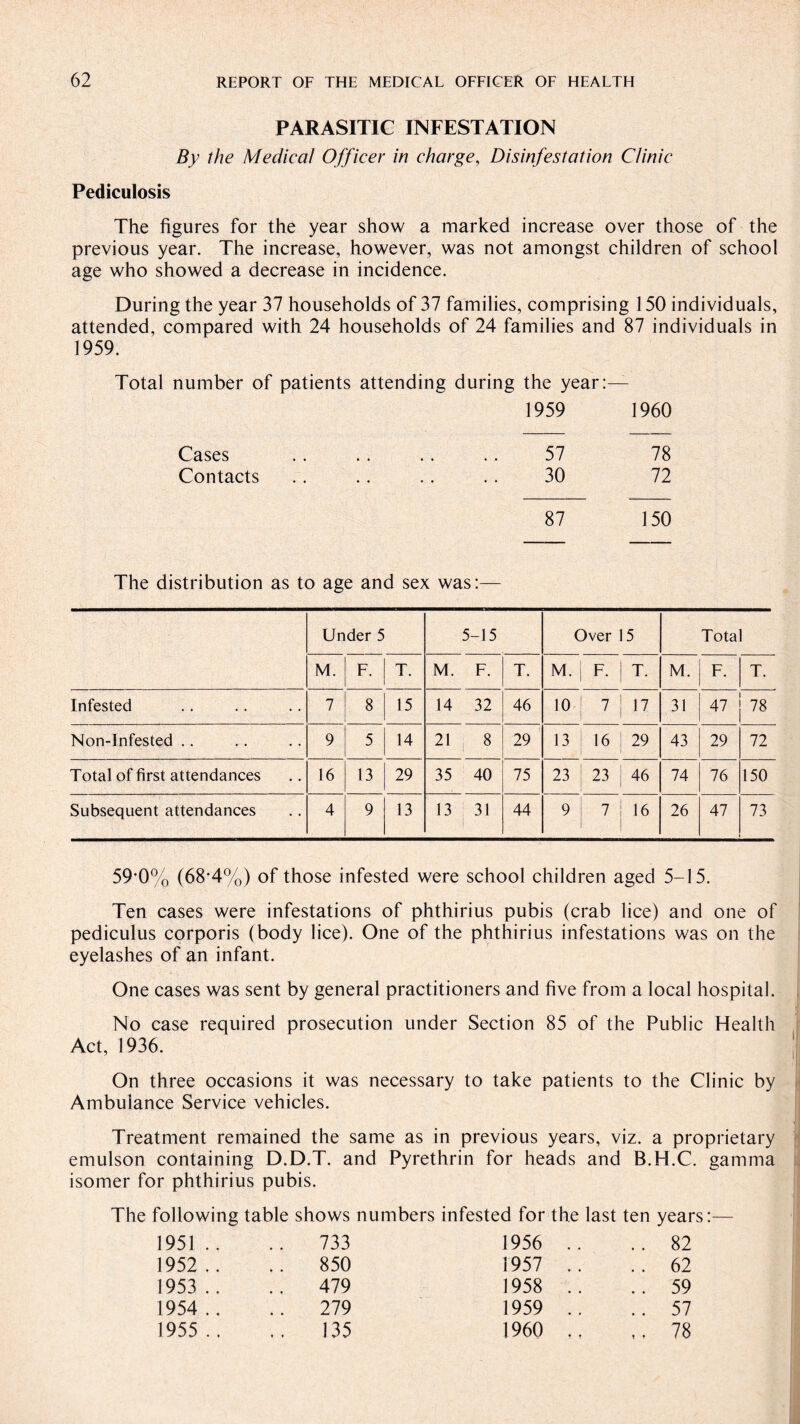 62 REPORT OF THE MEDICAL OFFICER OF HEALTH

PARASITIC INFESTATION

By the Medical Officer in charge, Disinfestation Clinic

Pediculosis

The figures for the year show a marked increase over those of the previous year. The increase, however, was not amongst children of school age who showed a decrease in incidence.

During the year 37 households of 37 families, comprising 150 individuals, attended, compared with 24 households of 24 families and 87 individuals in 1959.

Total number of patients attending during the year:—

| | 1959 | 1960 |
|---|---|---|
| Cases .. .. .. .. | 57 | 78 |
| Contacts .. .. .. .. | 30 | 72 |
| | 87 | 150 |

The distribution as to age and sex was:—

| | Under 5 M. | Under 5 F. | Under 5 T. | 5–15 M. | 5–15 F. | 5–15 T. | Over 15 M. | Over 15 F. | Over 15 T. | Total M. | Total F. | Total T. |
|---|---|---|---|---|---|---|---|---|---|---|---|---|
| Infested .. .. .. | 7 | 8 | 15 | 14 | 32 | 46 | 10 | 7 | 17 | 31 | 47 | 78 |
| Non-Infested .. .. .. | 9 | 5 | 14 | 21 | 8 | 29 | 13 | 16 | 29 | 43 | 29 | 72 |
| Total of first attendances .. | 16 | 13 | 29 | 35 | 40 | 75 | 23 | 23 | 46 | 74 | 76 | 150 |
| Subsequent attendances .. | 4 | 9 | 13 | 13 | 31 | 44 | 9 | 7 | 16 | 26 | 47 | 73 |

59·0% (68·4%) of those infested were school children aged 5–15.

Ten cases were infestations of phthirius pubis (crab lice) and one of pediculus corporis (body lice). One of the phthirius infestations was on the eyelashes of an infant.

One cases was sent by general practitioners and five from a local hospital.

No case required prosecution under Section 85 of the Public Health Act, 1936.

On three occasions it was necessary to take patients to the Clinic by Ambulance Service vehicles.

Treatment remained the same as in previous years, viz. a proprietary emulson containing D.D.T. and Pyrethrin for heads and B.H.C. gamma isomer for phthirius pubis.

The following table shows numbers infested for the last ten years:—

1951 .. .. 733
1952 .. .. 850
1953 .. .. 479
1954 .. .. 279
1955 .. .. 135

1956 .. .. 82
1957 .. .. 62
1958 .. .. 59
1959 .. .. 57
1960 .. .. 78